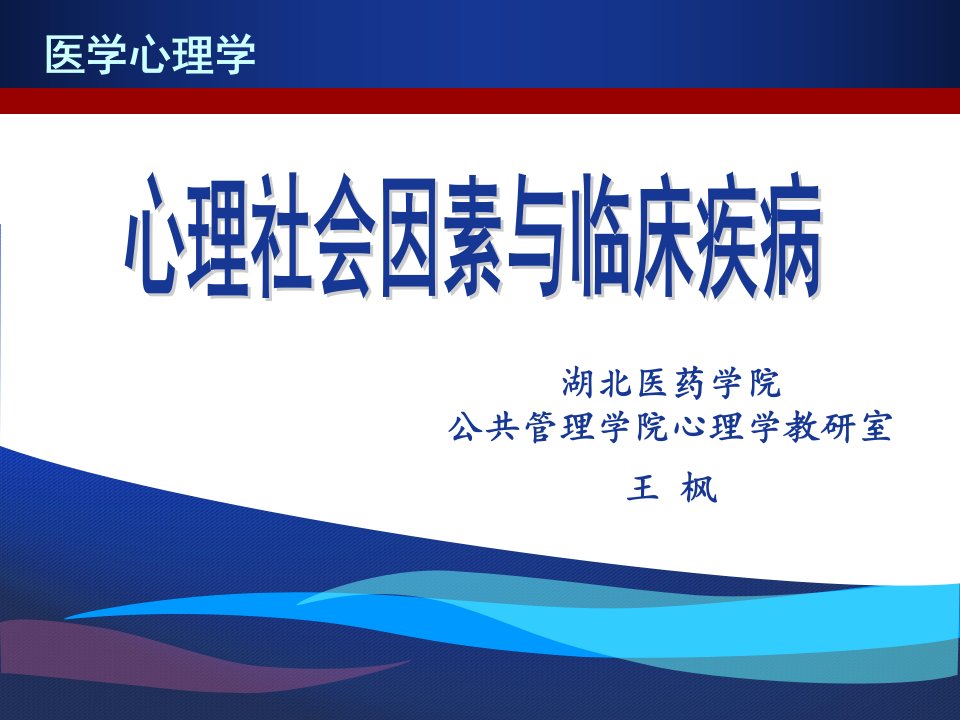 医学心理学

心理社会因素与临床疾病

湖北医药学院
公共管理学院心理学教研室

王 枫